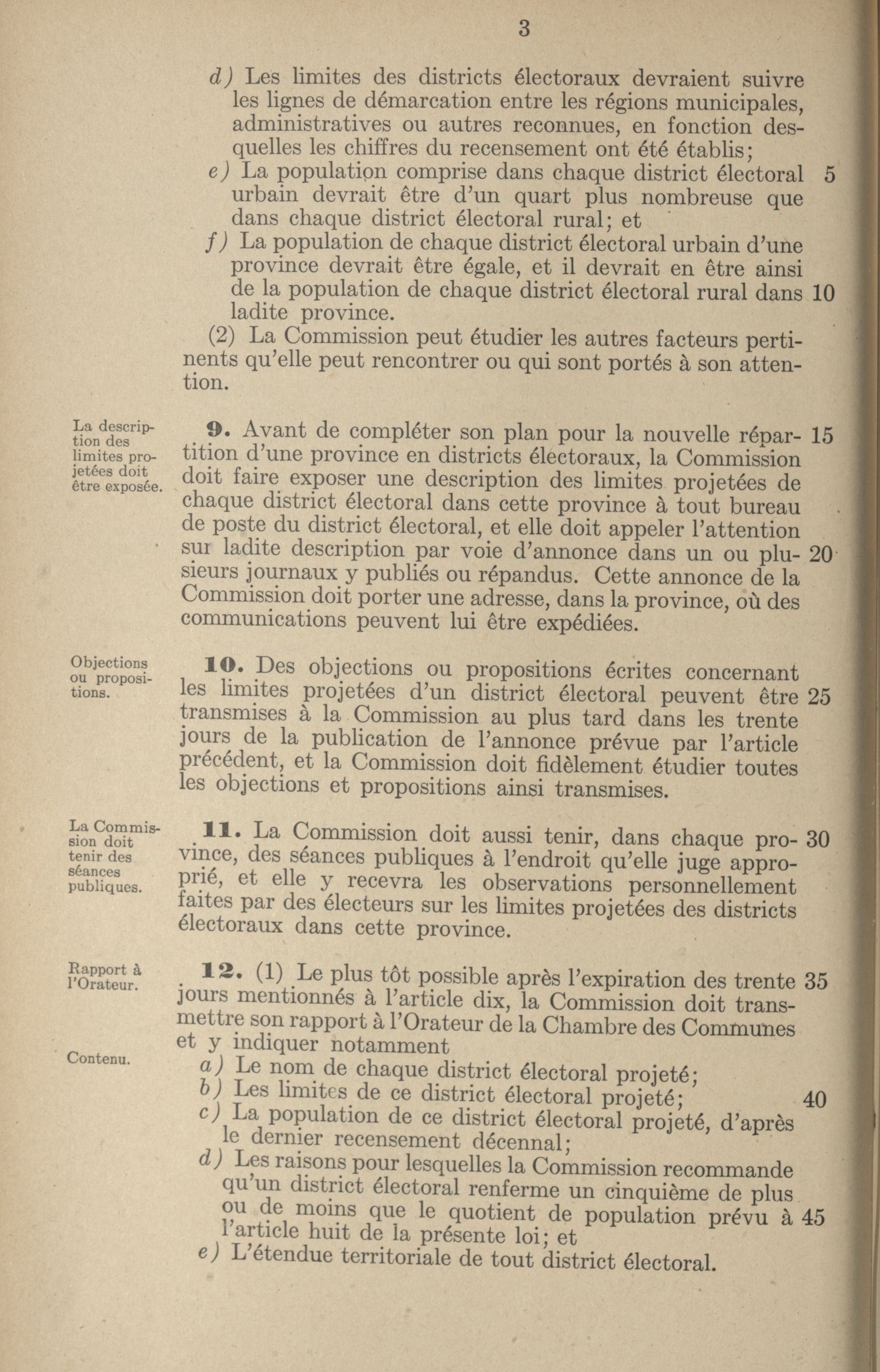 3

d) Les limites des districts électoraux devraient suivre les lignes de démarcation entre les régions municipales, administratives ou autres reconnues, en fonction desquelles les chiffres du recensement ont été établis;

e) La population comprise dans chaque district électoral urbain devrait être d'un quart plus nombreuse que dans chaque district électoral rural; et 5

f) La population de chaque district électoral urbain d'une province devrait être égale, et il devrait en être ainsi de la population de chaque district électoral rural dans ladite province. 10

(2) La Commission peut étudier les autres facteurs pertinents qu'elle peut rencontrer ou qui sont portés à son attention.

La description des limites projetées doit être exposée.

9. Avant de compléter son plan pour la nouvelle répartition d'une province en districts électoraux, la Commission doit faire exposer une description des limites projetées de chaque district électoral dans cette province à tout bureau de poste du district électoral, et elle doit appeler l'attention sur ladite description par voie d'annonce dans un ou plusieurs journaux y publiés ou répandus. Cette annonce de la Commission doit porter une adresse, dans la province, où des communications peuvent lui être expédiées. 15 20

Objections ou propositions.

10. Des objections ou propositions écrites concernant les limites projetées d'un district électoral peuvent être transmises à la Commission au plus tard dans les trente jours de la publication de l'annonce prévue par l'article précédent, et la Commission doit fidèlement étudier toutes les objections et propositions ainsi transmises. 25

La Commission doit tenir des séances publiques.

11. La Commission doit aussi tenir, dans chaque province, des séances publiques à l'endroit qu'elle juge approprié, et elle y recevra les observations personnellement faites par des électeurs sur les limites projetées des districts électoraux dans cette province. 30

Rapport à l'Orateur.

12. (1) Le plus tôt possible après l'expiration des trente jours mentionnés à l'article dix, la Commission doit transmettre son rapport à l'Orateur de la Chambre des Communes et y indiquer notamment 35

Contenu.

a) Le nom de chaque district électoral projeté;
b) Les limites de ce district électoral projeté; 40
c) La population de ce district électoral projeté, d'après le dernier recensement décennal;
d) Les raisons pour lesquelles la Commission recommande qu'un district électoral renferme un cinquième de plus ou de moins que le quotient de population prévu à l'article huit de la présente loi; et 45
e) L'étendue territoriale de tout district électoral.